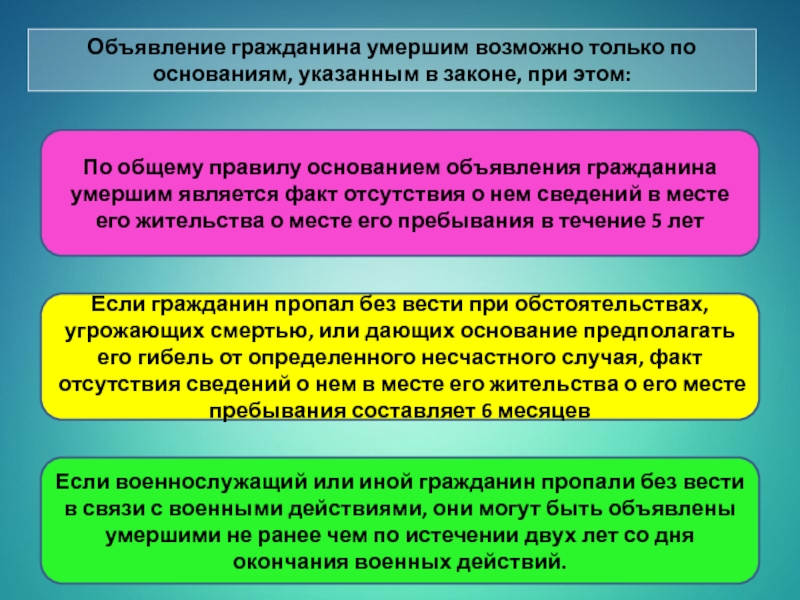 Объявление гражданина умершим возможно только по основаниям, указанным в законе, при этом:

По общему правилу основанием объявления гражданина умершим является факт отсутствия о нем сведений в месте его жительства о месте его пребывания в течение 5 лет

Если гражданин пропал без вести при обстоятельствах, угрожающих смертью, или дающих основание предполагать его гибель от определенного несчастного случая, факт отсутствия сведений о нем в месте его жительства о его месте пребывания составляет 6 месяцев

Если военнослужащий или иной гражданин пропали без вести в связи с военными действиями, они могут быть объявлены умершими не ранее чем по истечении двух лет со дня окончания военных действий.